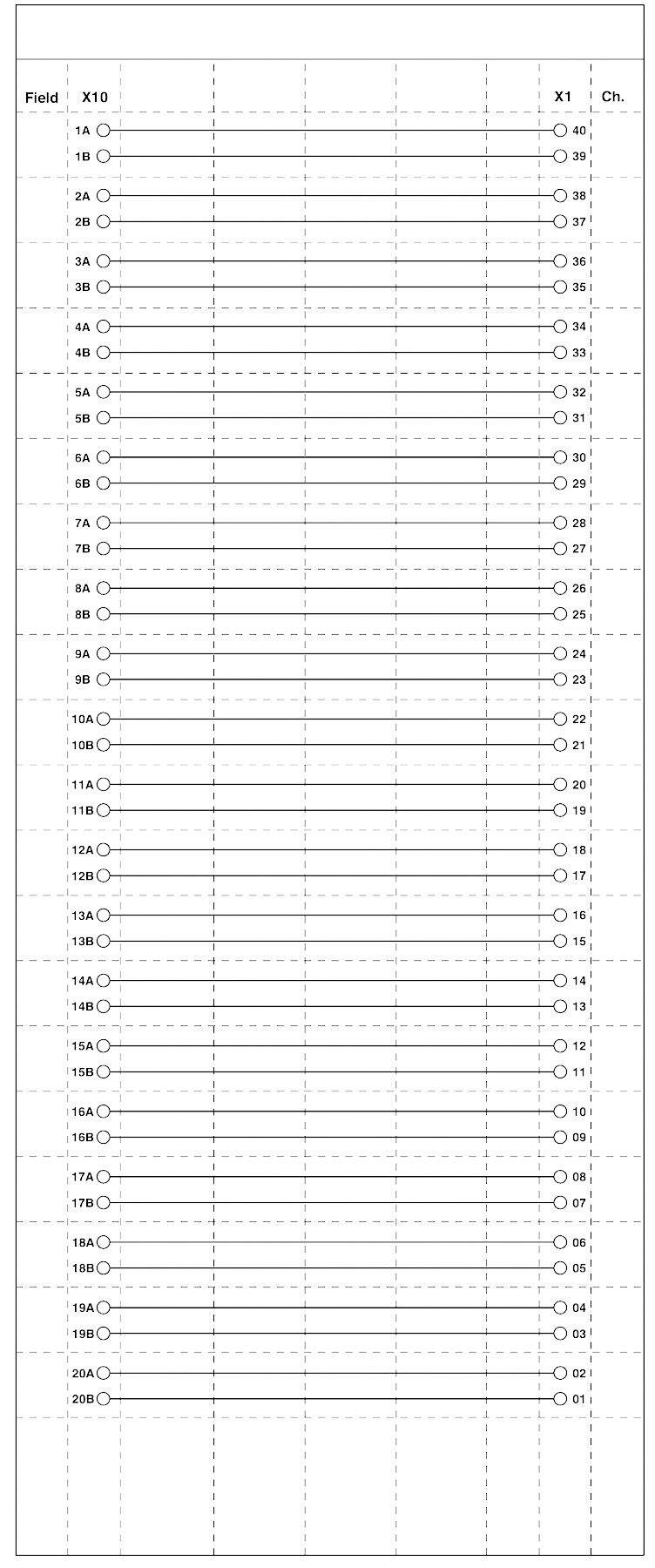 | Field | X10 | X1 | Ch. |
|---|---|---|---|
| | 1A | 40 | |
| | 1B | 39 | |
| | 2A | 38 | |
| | 2B | 37 | |
| | 3A | 36 | |
| | 3B | 35 | |
| | 4A | 34 | |
| | 4B | 33 | |
| | 5A | 32 | |
| | 5B | 31 | |
| | 6A | 30 | |
| | 6B | 29 | |
| | 7A | 28 | |
| | 7B | 27 | |
| | 8A | 26 | |
| | 8B | 25 | |
| | 9A | 24 | |
| | 9B | 23 | |
| | 10A | 22 | |
| | 10B | 21 | |
| | 11A | 20 | |
| | 11B | 19 | |
| | 12A | 18 | |
| | 12B | 17 | |
| | 13A | 16 | |
| | 13B | 15 | |
| | 14A | 14 | |
| | 14B | 13 | |
| | 15A | 12 | |
| | 15B | 11 | |
| | 16A | 10 | |
| | 16B | 09 | |
| | 17A | 08 | |
| | 17B | 07 | |
| | 18A | 06 | |
| | 18B | 05 | |
| | 19A | 04 | |
| | 19B | 03 | |
| | 20A | 02 | |
| | 20B | 01 | |